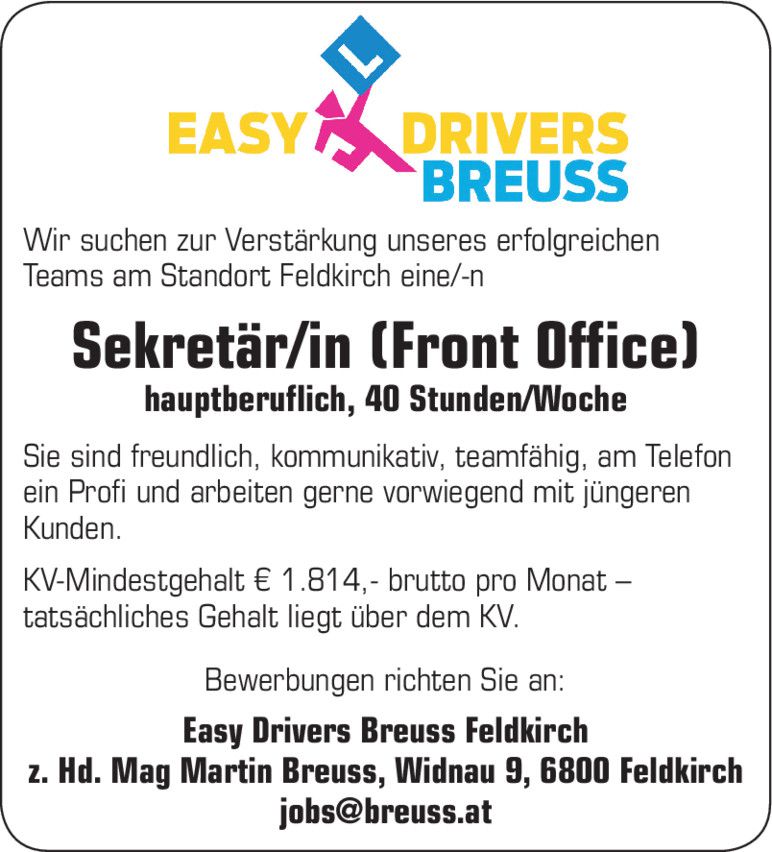 L

EASY DRIVERS
BREUSS

Wir suchen zur Verstärkung unseres erfolgreichen Teams am Standort Feldkirch eine/-n

Sekretär/in (Front Office)
hauptberuflich, 40 Stunden/Woche

Sie sind freundlich, kommunikativ, teamfähig, am Telefon ein Profi und arbeiten gerne vorwiegend mit jüngeren Kunden.

KV-Mindestgehalt € 1.814,- brutto pro Monat – tatsächliches Gehalt liegt über dem KV.

Bewerbungen richten Sie an:

Easy Drivers Breuss Feldkirch
z. Hd. Mag Martin Breuss, Widnau 9, 6800 Feldkirch
jobs@breuss.at